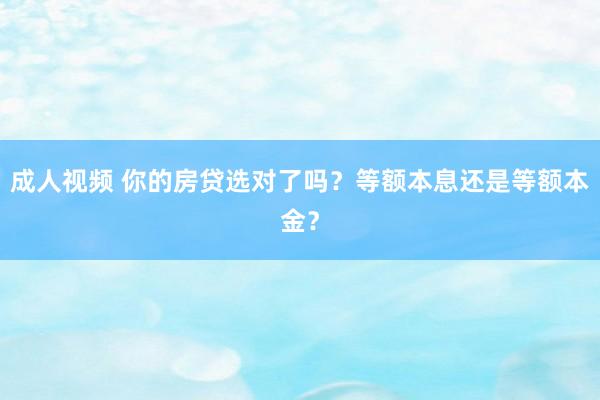 成人视频 你的房贷选对了吗？等额本息还是等额本金？